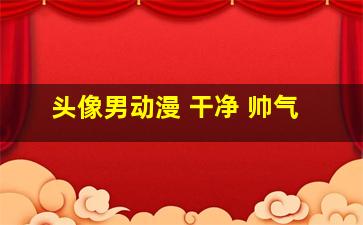 头像男动漫 干净 帅气